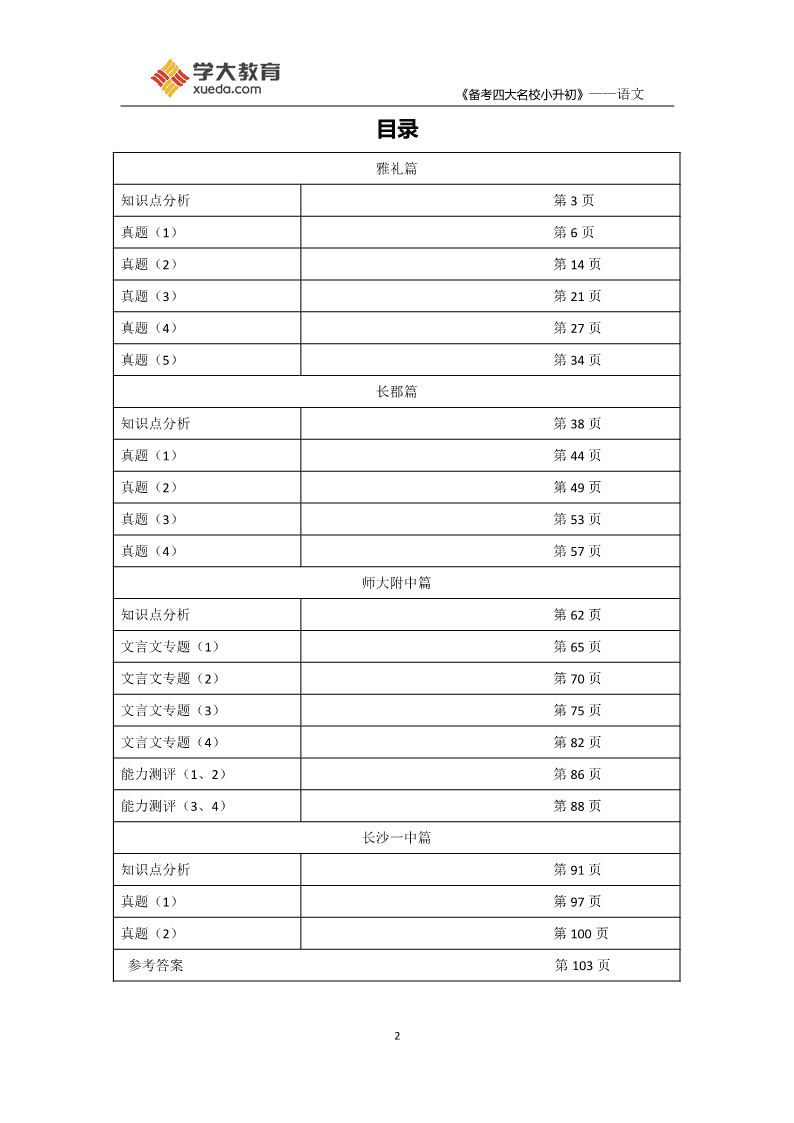 学大教育
xueda.com

《备考四大名校小升初》——语文

目录

| 雅礼篇 | |
|---|---|
| 知识点分析 | 第 3 页 |
| 真题（1） | 第 6 页 |
| 真题（2） | 第 14 页 |
| 真题（3） | 第 21 页 |
| 真题（4） | 第 27 页 |
| 真题（5） | 第 34 页 |
| 长郡篇 | |
| 知识点分析 | 第 38 页 |
| 真题（1） | 第 44 页 |
| 真题（2） | 第 49 页 |
| 真题（3） | 第 53 页 |
| 真题（4） | 第 57 页 |
| 师大附中篇 | |
| 知识点分析 | 第 62 页 |
| 文言文专题（1） | 第 65 页 |
| 文言文专题（2） | 第 70 页 |
| 文言文专题（3） | 第 75 页 |
| 文言文专题（4） | 第 82 页 |
| 能力测评（1、2） | 第 86 页 |
| 能力测评（3、4） | 第 88 页 |
| 长沙一中篇 | |
| 知识点分析 | 第 91 页 |
| 真题（1） | 第 97 页 |
| 真题（2） | 第 100 页 |
| 参考答案 | 第 103 页 |

2